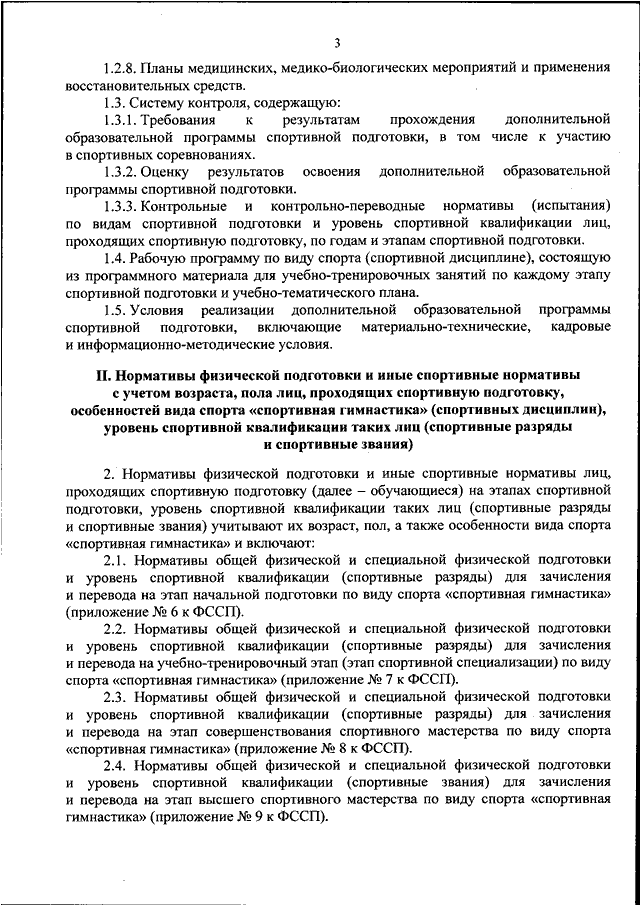 3

1.2.8. Планы медицинских, медико-биологических мероприятий и применения восстановительных средств.

1.3. Систему контроля, содержащую:

1.3.1. Требования к результатам прохождения дополнительной образовательной программы спортивной подготовки, в том числе к участию в спортивных соревнованиях.

1.3.2. Оценку результатов освоения дополнительной образовательной программы спортивной подготовки.

1.3.3. Контрольные и контрольно-переводные нормативы (испытания) по видам спортивной подготовки и уровень спортивной квалификации лиц, проходящих спортивную подготовку, по годам и этапам спортивной подготовки.

1.4. Рабочую программу по виду спорта (спортивной дисциплине), состоящую из программного материала для учебно-тренировочных занятий по каждому этапу спортивной подготовки и учебно-тематического плана.

1.5. Условия реализации дополнительной образовательной программы спортивной подготовки, включающие материально-технические, кадровые и информационно-методические условия.

II. Нормативы физической подготовки и иные спортивные нормативы с учетом возраста, пола лиц, проходящих спортивную подготовку, особенностей вида спорта «спортивная гимнастика» (спортивных дисциплин), уровень спортивной квалификации таких лиц (спортивные разряды и спортивные звания)

2. Нормативы физической подготовки и иные спортивные нормативы лиц, проходящих спортивную подготовку (далее – обучающиеся) на этапах спортивной подготовки, уровень спортивной квалификации таких лиц (спортивные разряды и спортивные звания) учитывают их возраст, пол, а также особенности вида спорта «спортивная гимнастика» и включают:

2.1. Нормативы общей физической и специальной физической подготовки и уровень спортивной квалификации (спортивные разряды) для зачисления и перевода на этап начальной подготовки по виду спорта «спортивная гимнастика» (приложение № 6 к ФССП).

2.2. Нормативы общей физической и специальной физической подготовки и уровень спортивной квалификации (спортивные разряды) для зачисления и перевода на учебно-тренировочный этап (этап спортивной специализации) по виду спорта «спортивная гимнастика» (приложение № 7 к ФССП).

2.3. Нормативы общей физической и специальной физической подготовки и уровень спортивной квалификации (спортивные разряды) для зачисления и перевода на этап совершенствования спортивного мастерства по виду спорта «спортивная гимнастика» (приложение № 8 к ФССП).

2.4. Нормативы общей физической и специальной физической подготовки и уровень спортивной квалификации (спортивные звания) для зачисления и перевода на этап высшего спортивного мастерства по виду спорта «спортивная гимнастика» (приложение № 9 к ФССП).